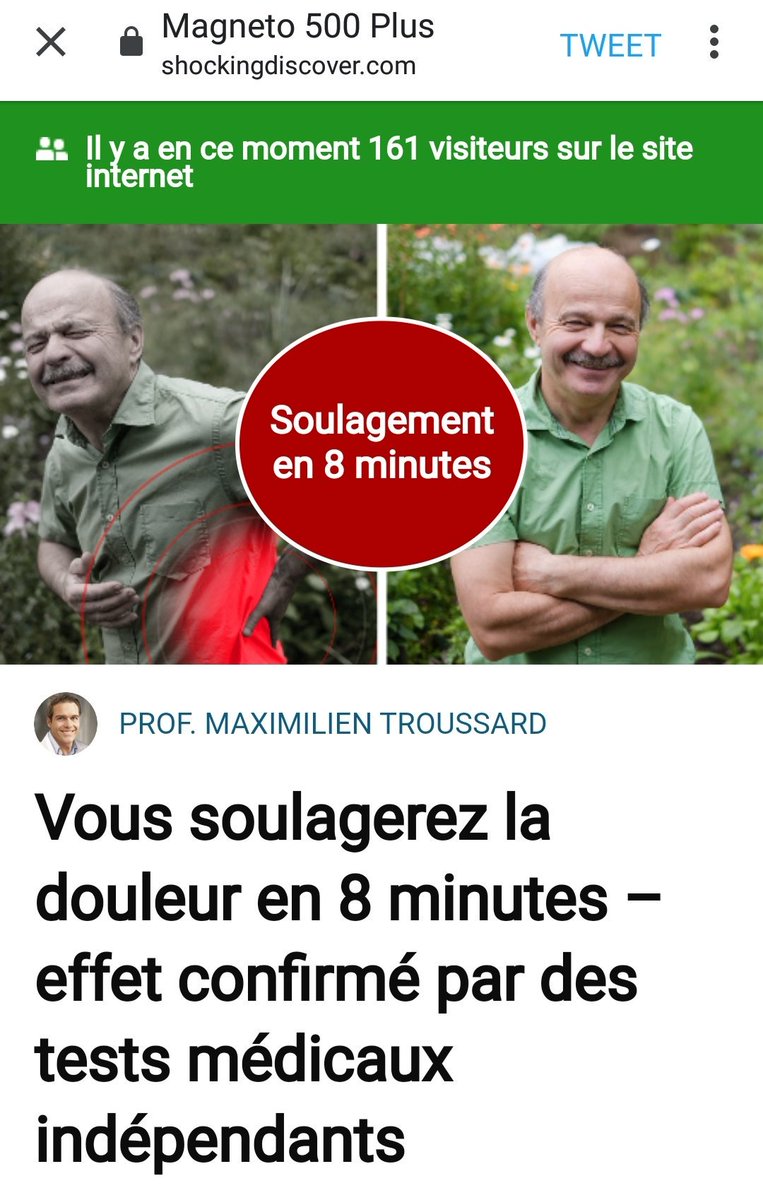 Magneto 500 Plus
shockingdiscover.com
TWEET

Il y a en ce moment 161 visiteurs sur le site internet

Soulagement en 8 minutes

PROF. MAXIMILIEN TROUSSARD

Vous soulagerez la douleur en 8 minutes – effet confirmé par des tests médicaux indépendants